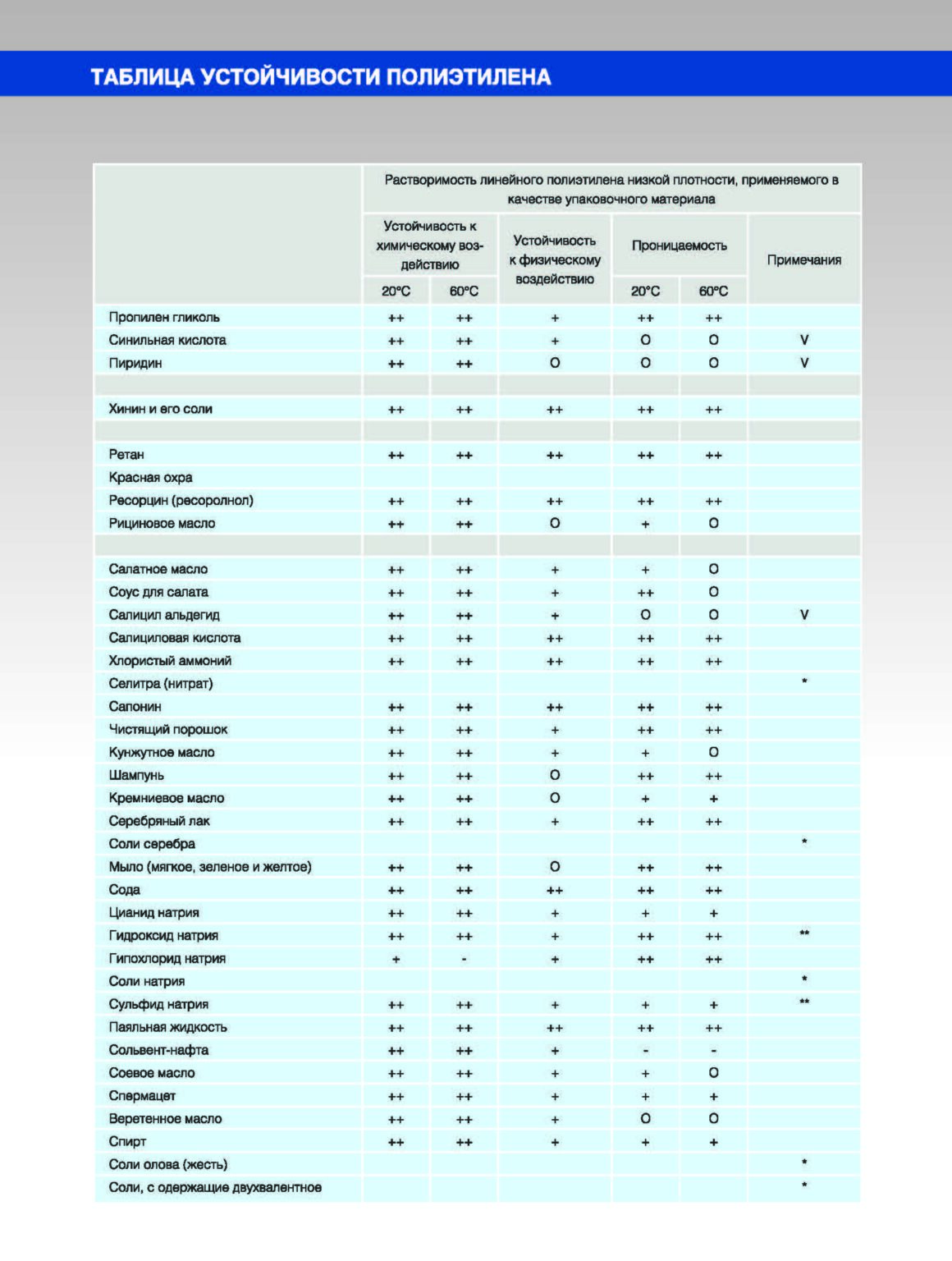 ТАБЛИЦА УСТОЙЧИВОСТИ ПОЛИЭТИЛЕНА

| | Растворимость линейного полиэтилена низкой плотности, применяемого в качестве упаковочного материала | | | | | |
|---|---|---|---|---|---|---|
| | Устойчивость к химическому воздействию | | Устойчивость к физическому воздействию | Проницаемость | | Примечания |
| | 20°C | 60°C | | 20°C | 60°C | |
| Пропилен гликоль | ++ | ++ | + | ++ | ++ | |
| Синильная кислота | ++ | ++ | + | O | O | V |
| Пиридин | ++ | ++ | O | O | O | V |
| | | | | | | |
| Хинин и его соли | ++ | ++ | ++ | ++ | ++ | |
| | | | | | | |
| Ретан | ++ | ++ | ++ | ++ | ++ | |
| Красная охра | | | | | | |
| Ресорцин (ресоролнол) | ++ | ++ | ++ | ++ | ++ | |
| Рициновое масло | ++ | ++ | O | + | O | |
| | | | | | | |
| Салатное масло | ++ | ++ | + | + | O | |
| Соус для салата | ++ | ++ | + | ++ | O | |
| Салицил альдегид | ++ | ++ | + | O | O | V |
| Салициловая кислота | ++ | ++ | ++ | ++ | ++ | |
| Хлористый аммоний | ++ | ++ | ++ | ++ | ++ | |
| Селитра (нитрат) | | | | | | * |
| Сапонин | ++ | ++ | ++ | ++ | ++ | |
| Чистящий порошок | ++ | ++ | + | ++ | ++ | |
| Кунжутное масло | ++ | ++ | + | + | O | |
| Шампунь | ++ | ++ | O | ++ | ++ | |
| Кремниевое масло | ++ | ++ | O | + | + | |
| Серебряный лак | ++ | ++ | + | ++ | ++ | |
| Соли серебра | | | | | | * |
| Мыло (мягкое, зеленое и желтое) | ++ | ++ | O | ++ | ++ | |
| Сода | ++ | ++ | ++ | ++ | ++ | |
| Цианид натрия | ++ | ++ | + | + | + | |
| Гидроксид натрия | ++ | ++ | + | ++ | ++ | ** |
| Гипохлорид натрия | + | - | + | ++ | ++ | |
| Соли натрия | | | | | | * |
| Сульфид натрия | ++ | ++ | + | + | + | ** |
| Паяльная жидкость | ++ | ++ | ++ | ++ | ++ | |
| Сольвент-нафта | ++ | ++ | + | - | - | |
| Соевое масло | ++ | ++ | + | + | O | |
| Спермацет | ++ | ++ | + | + | + | |
| Веретенное масло | ++ | ++ | + | O | O | |
| Спирт | ++ | ++ | + | + | + | |
| Соли олова (жесть) | | | | | | * |
| Соли, с одержащие двухвалентное | | | | | | * |